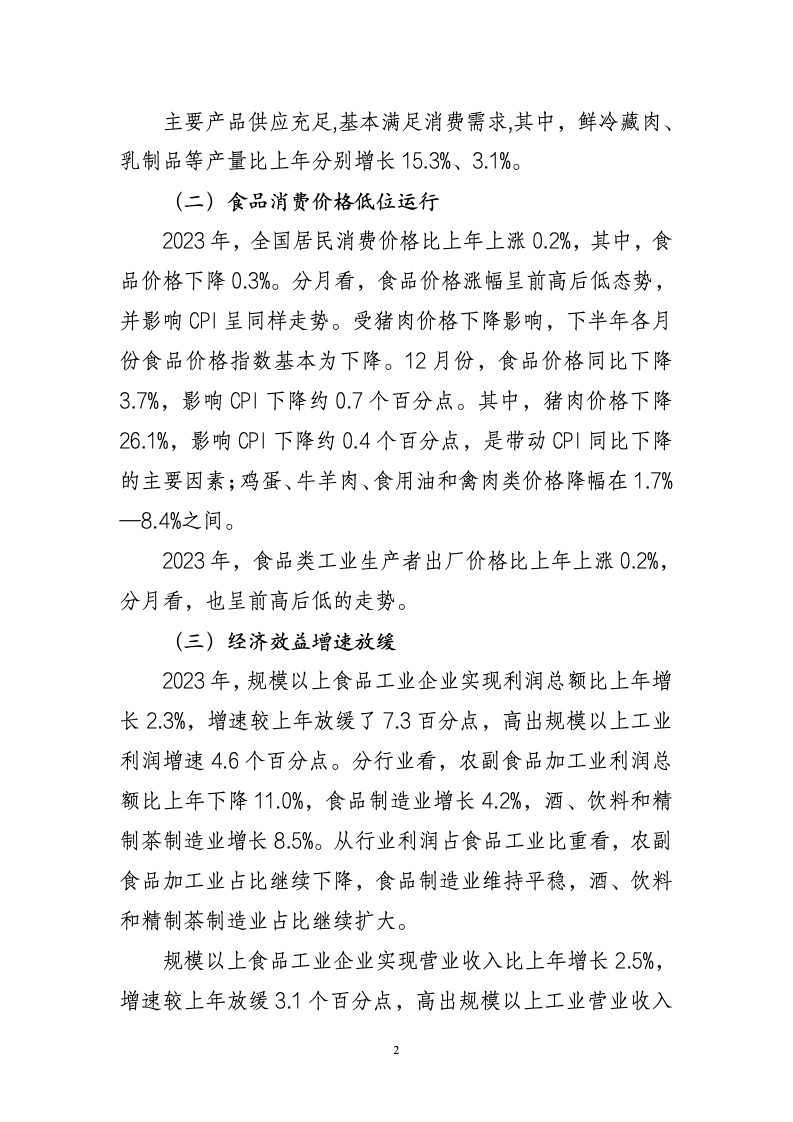 主要产品供应充足,基本满足消费需求,其中，鲜冷藏肉、乳制品等产量比上年分别增长 15.3%、3.1%。

（二）食品消费价格低位运行

2023 年，全国居民消费价格比上年上涨 0.2%，其中，食品价格下降 0.3%。分月看，食品价格涨幅呈前高后低态势，并影响 CPI 呈同样走势。受猪肉价格下降影响，下半年各月份食品价格指数基本为下降。12 月份，食品价格同比下降 3.7%，影响 CPI 下降约 0.7 个百分点。其中，猪肉价格下降 26.1%，影响 CPI 下降约 0.4 个百分点，是带动 CPI 同比下降的主要因素；鸡蛋、牛羊肉、食用油和禽肉类价格降幅在 1.7%—8.4%之间。

2023 年，食品类工业生产者出厂价格比上年上涨 0.2%，分月看，也呈前高后低的走势。

（三）经济效益增速放缓

2023 年，规模以上食品工业企业实现利润总额比上年增长 2.3%，增速较上年放缓了 7.3 百分点，高出规模以上工业利润增速 4.6 个百分点。分行业看，农副食品加工业利润总额比上年下降 11.0%，食品制造业增长 4.2%，酒、饮料和精制茶制造业增长 8.5%。从行业利润占食品工业比重看，农副食品加工业占比继续下降，食品制造业维持平稳，酒、饮料和精制茶制造业占比继续扩大。

规模以上食品工业企业实现营业收入比上年增长 2.5%，增速较上年放缓 3.1 个百分点，高出规模以上工业营业收入

2